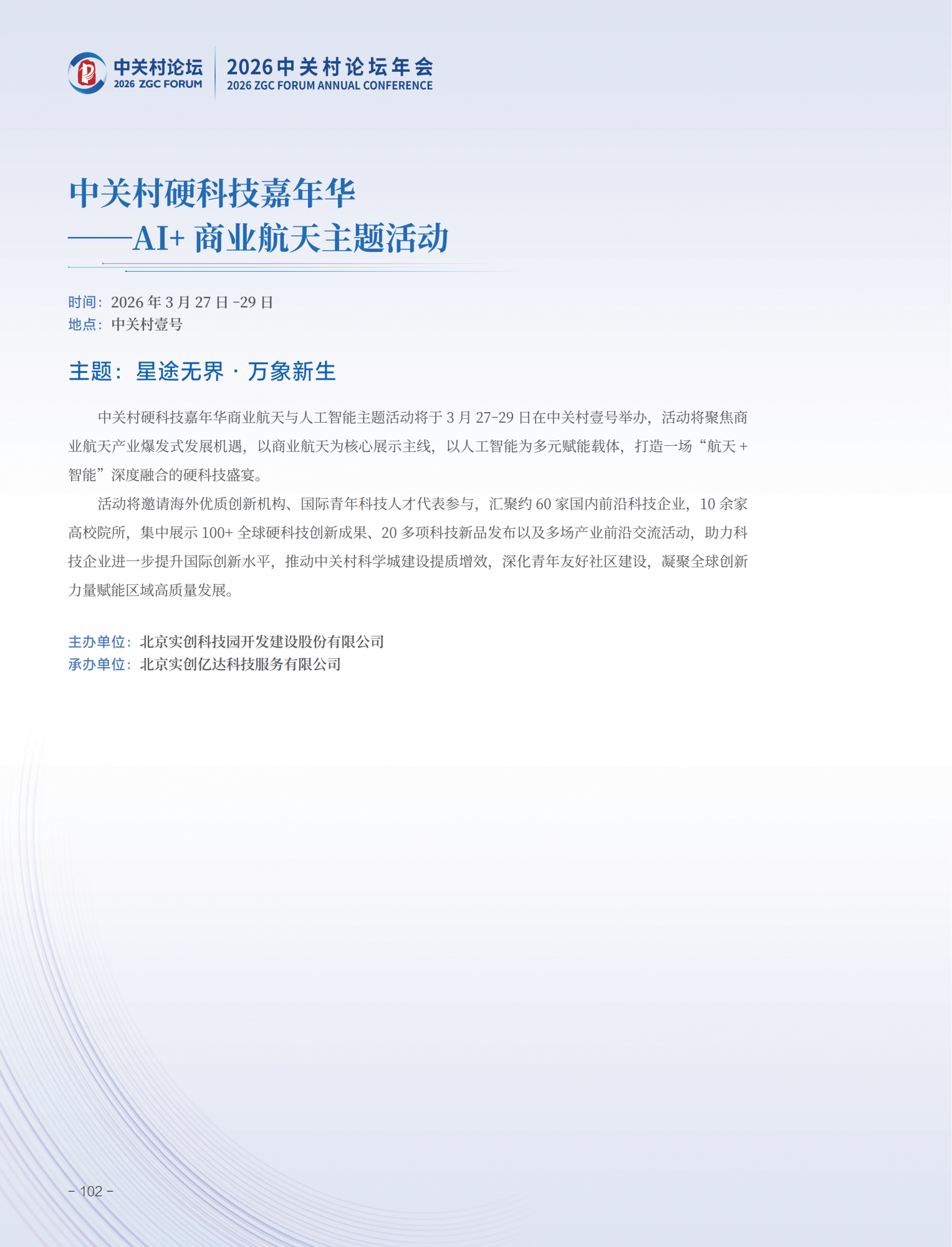 中关村论坛
2026 ZGC FORUM
2026中关村论坛年会
2026 ZGC FORUM ANNUAL CONFERENCE

中关村硬科技嘉年华
——AI+ 商业航天主题活动

时间：2026 年 3 月 27 日 -29 日
地点：中关村壹号

主题：星途无界 · 万象新生

中关村硬科技嘉年华商业航天与人工智能主题活动将于 3 月 27-29 日在中关村壹号举办，活动将聚焦商业航天产业爆发式发展机遇，以商业航天为核心展示主线，以人工智能为多元赋能载体，打造一场“航天 + 智能”深度融合的硬科技盛宴。

活动将邀请海外优质创新机构、国际青年科技人才代表参与，汇聚约 60 家国内前沿科技企业，10 余家高校院所，集中展示 100+ 全球硬科技创新成果、20 多项科技新品发布以及多场产业前沿交流活动，助力科技企业进一步提升国际创新水平，推动中关村科学城建设提质增效，深化青年友好社区建设，凝聚全球创新力量赋能区域高质量发展。

主办单位：北京实创科技园开发建设股份有限公司
承办单位：北京实创亿达科技服务有限公司

- 102 -